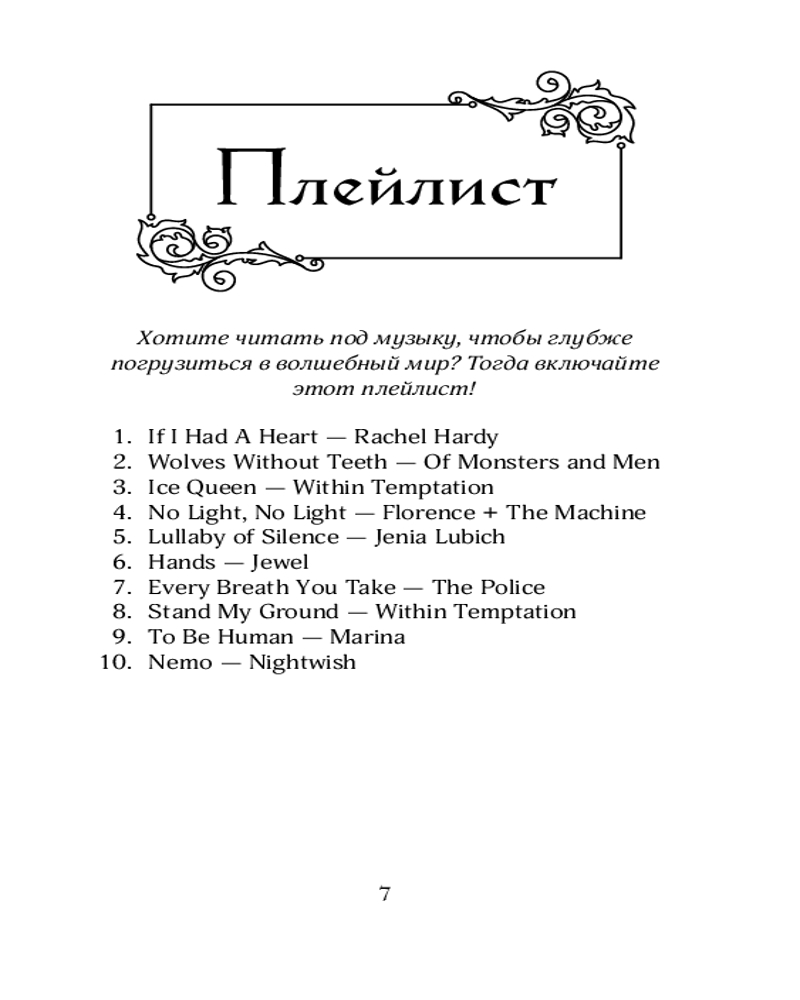 Плейлист

Хотите читать под музыку, чтобы глубже погрузиться в волшебный мир? Тогда включайте этот плейлист!

1. If I Had A Heart — Rachel Hardy
2. Wolves Without Teeth — Of Monsters and Men
3. Ice Queen — Within Temptation
4. No Light, No Light — Florence + The Machine
5. Lullaby of Silence — Jenia Lubich
6. Hands — Jewel
7. Every Breath You Take — The Police
8. Stand My Ground — Within Temptation
9. To Be Human — Marina
10. Nemo — Nightwish

7